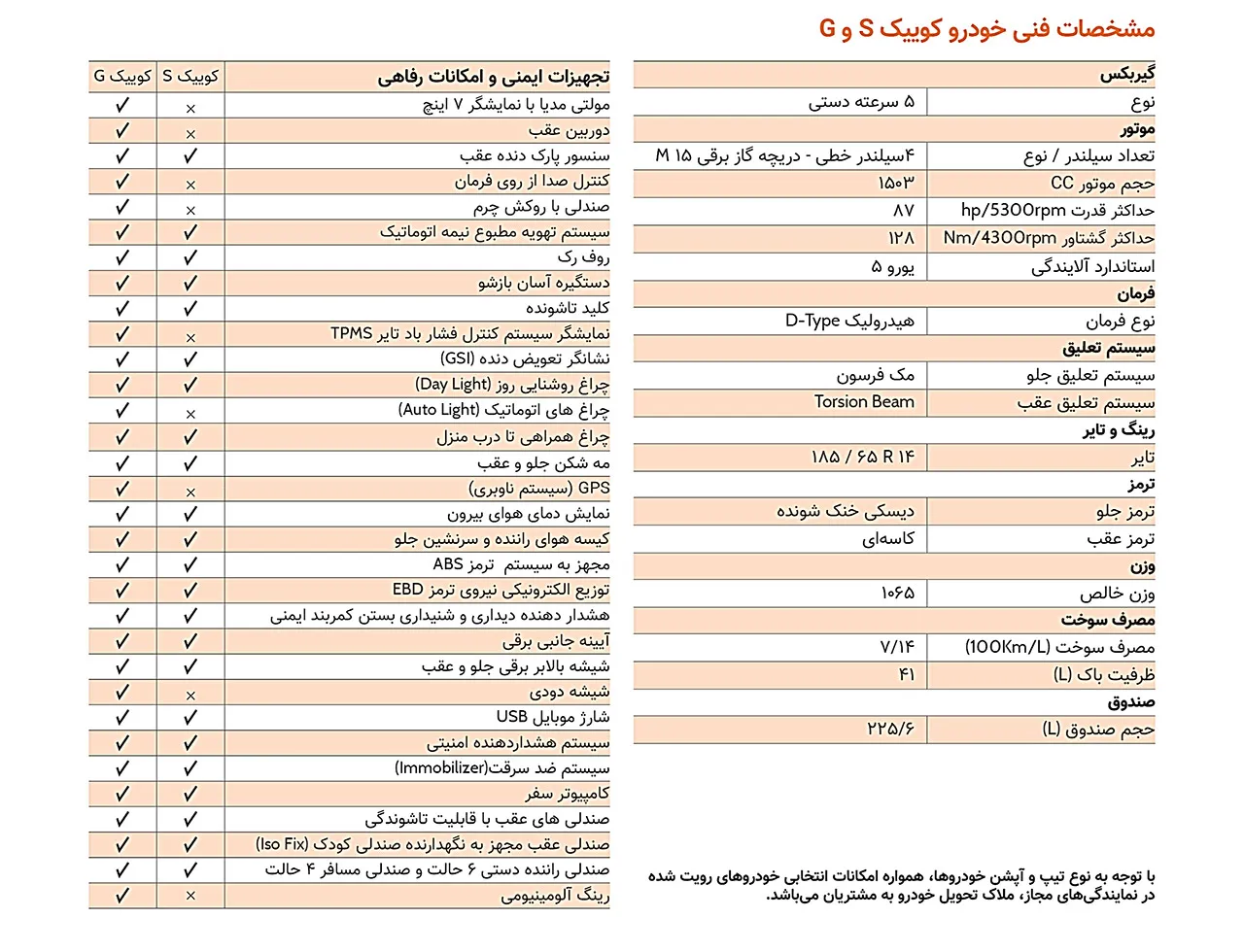 مشخصات فنی خودرو کوییک S و G

| گیربکس | |
|---|---|
| نوع | ۵ سرعته دستی |
| موتور | |
| تعداد سیلندر / نوع | ۴سیلندر خطی - دریچه گاز برقی M ۱۵ |
| حجم موتور CC | ۱۵۰۳ |
| حداکثر قدرت hp/5300rpm | ۸۷ |
| حداکثر گشتاور Nm/4300rpm | ۱۲۸ |
| استاندارد آلایندگی | یورو ۵ |
| فرمان | |
| نوع فرمان | هیدرولیک D-Type |
| سیستم تعلیق | |
| سیستم تعلیق جلو | مک فرسون |
| سیستم تعلیق عقب | Torsion Beam |
| رینگ و تایر | |
| تایر | ۱۸۵ / ۶۵ R ۱۴ |
| ترمز | |
| ترمز جلو | دیسکی خنک شونده |
| ترمز عقب | کاسه‌ای |
| وزن | |
| وزن خالص | ۱۰۶۵ |
| مصرف سوخت | |
| مصرف سوخت (100Km/L) | ۷/۱۴ |
| ظرفیت باک (L) | ۴۱ |
| صندوق | |
| حجم صندوق (L) | ۲۲۵/۶ |

با توجه به نوع تیپ و آپشن خودروها، همواره امکانات انتخابی خودروهای رویت شده در نمایندگی‌های مجاز، ملاک تحویل خودرو به مشتریان می‌باشد.

| تجهیزات ایمنی و امکانات رفاهی | کوییک S | کوییک G |
|---|---|---|
| مولتی مدیا با نمایشگر ۷ اینچ | × | ✓ |
| دوربین عقب | × | ✓ |
| سنسور پارک دنده عقب | ✓ | ✓ |
| کنترل صدا از روی فرمان | × | ✓ |
| صندلی با روکش چرم | × | ✓ |
| سیستم تهویه مطبوع نیمه اتوماتیک | ✓ | ✓ |
| روف رک | ✓ | ✓ |
| دستگیره آسان بازشو | ✓ | ✓ |
| کلید تاشونده | ✓ | ✓ |
| نمایشگر سیستم کنترل فشار باد تایر TPMS | × | ✓ |
| نشانگر تعویض دنده (GSI) | ✓ | ✓ |
| چراغ روشنایی روز (Day Light) | ✓ | ✓ |
| چراغ های اتوماتیک (Auto Light) | × | ✓ |
| چراغ همراهی تا درب منزل | ✓ | ✓ |
| مه شکن جلو و عقب | ✓ | ✓ |
| GPS (سیستم ناوبری) | × | ✓ |
| نمایش دمای هوای بیرون | ✓ | ✓ |
| کیسه هوای راننده و سرنشین جلو | ✓ | ✓ |
| مجهز به سیستم ترمز ABS | ✓ | ✓ |
| توزیع الکترونیکی نیروی ترمز EBD | ✓ | ✓ |
| هشدار دهنده دیداری و شنیداری بستن کمربند ایمنی | ✓ | ✓ |
| آیینه جانبی برقی | ✓ | ✓ |
| شیشه بالابر برقی جلو و عقب | ✓ | ✓ |
| شیشه دودی | × | ✓ |
| شارژ موبایل USB | ✓ | ✓ |
| سیستم هشداردهنده امنیتی | ✓ | ✓ |
| سیستم ضد سرقت(Immobilizer) | ✓ | ✓ |
| کامپیوتر سفر | ✓ | ✓ |
| صندلی های عقب با قابلیت تاشوندگی | ✓ | ✓ |
| صندلی عقب مجهز به نگهدارنده صندلی کودک (Iso Fix) | ✓ | ✓ |
| صندلی راننده دستی ۶ حالت و صندلی مسافر ۴ حالت | ✓ | ✓ |
| رینگ آلومینیومی | × | ✓ |